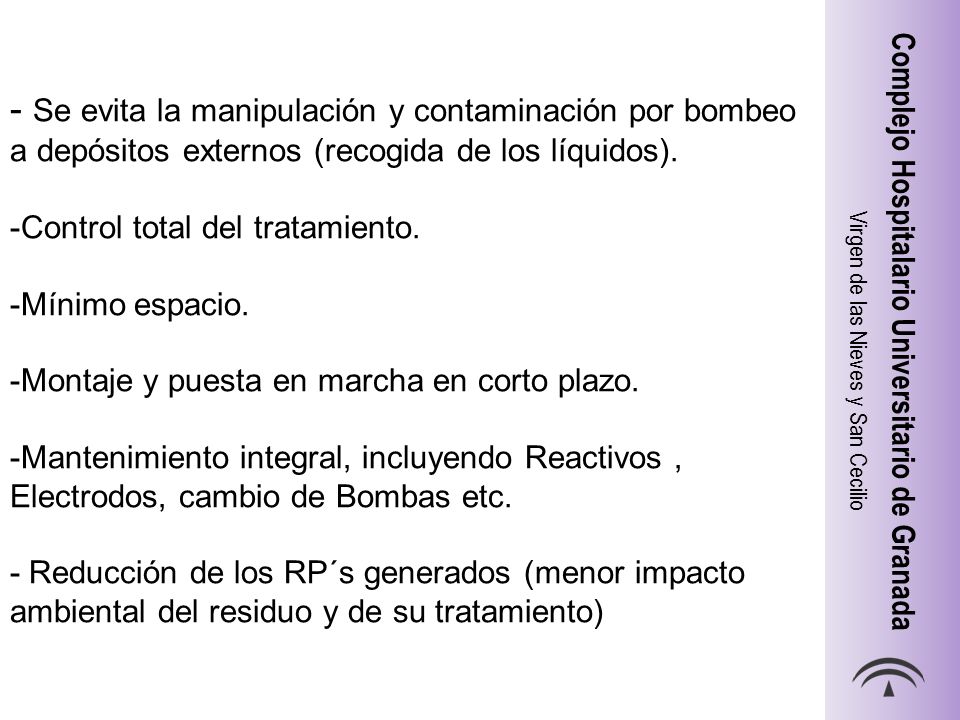 - Se evita la manipulación y contaminación por bombeo a depósitos externos (recogida de los líquidos).

-Control total del tratamiento.

-Mínimo espacio.

-Montaje y puesta en marcha en corto plazo.

-Mantenimiento integral, incluyendo Reactivos , Electrodos, cambio de Bombas etc.

- Reducción de los RP´s generados (menor impacto ambiental del residuo y de su tratamiento)

Complejo Hospitalario Universitario de Granada
Virgen de las Nieves y San Cecilio